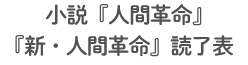 小説『人間革命』
『新・人間革命』読了表